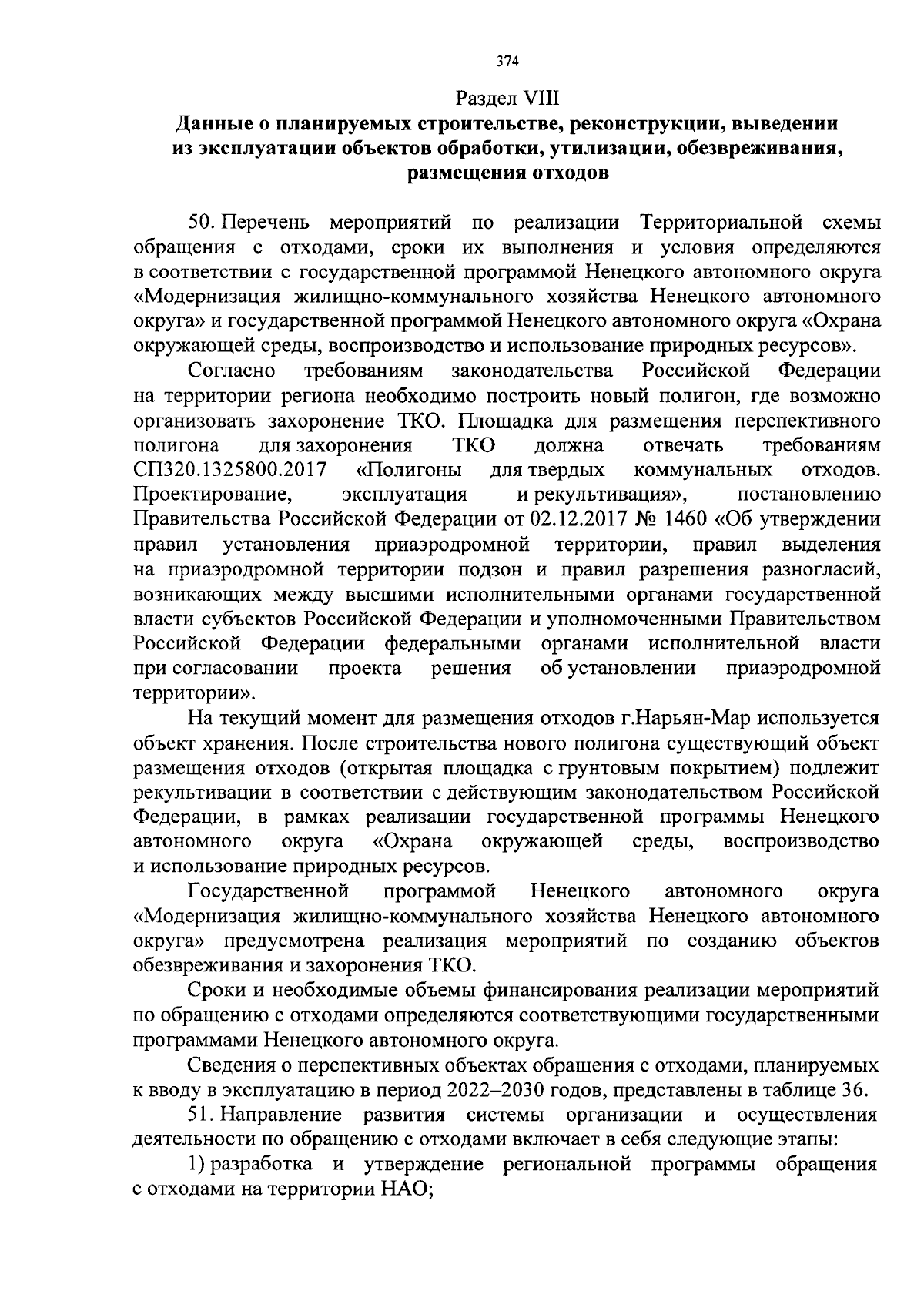 374

Раздел VIII

Данные о планируемых строительстве, реконструкции, выведении из эксплуатации объектов обработки, утилизации, обезвреживания, размещения отходов

50. Перечень мероприятий по реализации Территориальной схемы обращения с отходами, сроки их выполнения и условия определяются в соответствии с государственной программой Ненецкого автономного округа «Модернизация жилищно-коммунального хозяйства Ненецкого автономного округа» и государственной программой Ненецкого автономного округа «Охрана окружающей среды, воспроизводство и использование природных ресурсов».

Согласно требованиям законодательства Российской Федерации на территории региона необходимо построить новый полигон, где возможно организовать захоронение ТКО. Площадка для размещения перспективного полигона для захоронения ТКО должна отвечать требованиям СП320.1325800.2017 «Полигоны для твердых коммунальных отходов. Проектирование, эксплуатация и рекультивация», постановлению Правительства Российской Федерации от 02.12.2017 № 1460 «Об утверждении правил установления приаэродромной территории, правил выделения на приаэродромной территории подзон и правил разрешения разногласий, возникающих между высшими исполнительными органами государственной власти субъектов Российской Федерации и уполномоченными Правительством Российской Федерации федеральными органами исполнительной власти при согласовании проекта решения об установлении приаэродромной территории».

На текущий момент для размещения отходов г.Нарьян-Мар используется объект хранения. После строительства нового полигона существующий объект размещения отходов (открытая площадка с грунтовым покрытием) подлежит рекультивации в соответствии с действующим законодательством Российской Федерации, в рамках реализации государственной программы Ненецкого автономного округа «Охрана окружающей среды, воспроизводство и использование природных ресурсов.

Государственной программой Ненецкого автономного округа «Модернизация жилищно-коммунального хозяйства Ненецкого автономного округа» предусмотрена реализация мероприятий по созданию объектов обезвреживания и захоронения ТКО.

Сроки и необходимые объемы финансирования реализации мероприятий по обращению с отходами определяются соответствующими государственными программами Ненецкого автономного округа.

Сведения о перспективных объектах обращения с отходами, планируемых к вводу в эксплуатацию в период 2022–2030 годов, представлены в таблице 36.

51. Направление развития системы организации и осуществления деятельности по обращению с отходами включает в себя следующие этапы:

1) разработка и утверждение региональной программы обращения с отходами на территории НАО;